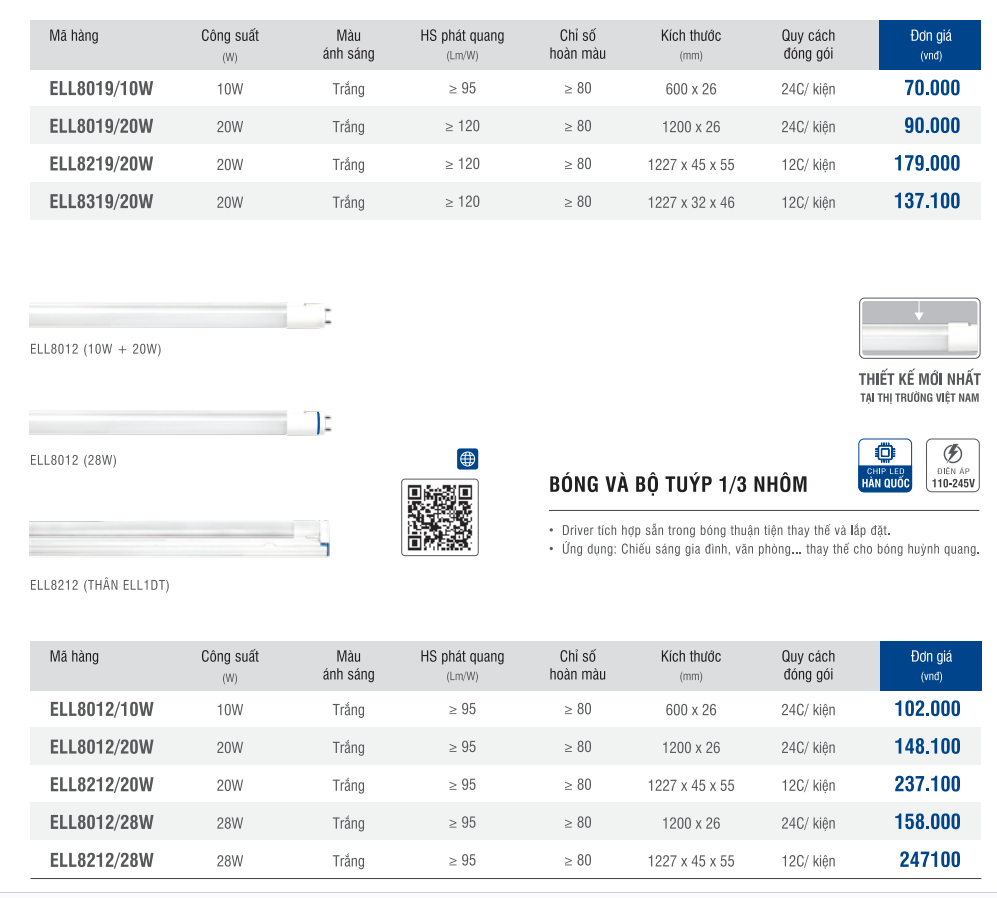 | Mã hàng | Công suất (W) | Màu ánh sáng | HS phát quang (Lm/W) | Chỉ số hoàn màu | Kích thước (mm) | Quy cách đóng gói | Đơn giá (vnđ) |
|---|---|---|---|---|---|---|---|
| ELL8019/10W | 10W | Trắng | ≥ 95 | ≥ 80 | 600 x 26 | 24C/ kiện | 70.000 |
| ELL8019/20W | 20W | Trắng | ≥ 120 | ≥ 80 | 1200 x 26 | 24C/ kiện | 90.000 |
| ELL8219/20W | 20W | Trắng | ≥ 120 | ≥ 80 | 1227 x 45 x 55 | 12C/ kiện | 179.000 |
| ELL8319/20W | 20W | Trắng | ≥ 120 | ≥ 80 | 1227 x 32 x 46 | 12C/ kiện | 137.100 |

ELL8012 (10W + 20W)

ELL8012 (28W)

ELL8212 (THÂN ELL1DT)

THIẾT KẾ MỚI NHẤT
TẠI THỊ TRƯỜNG VIỆT NAM

CHIP LED HÀN QUỐC

ĐIỆN ÁP 110-245V

BÓNG VÀ BỘ TUÝP 1/3 NHÔM

• Driver tích hợp sẵn trong bóng thuận tiện thay thế và lắp đặt.
• Ứng dụng: Chiếu sáng gia đình, văn phòng... thay thế cho bóng huỳnh quang.

| Mã hàng | Công suất (W) | Màu ánh sáng | HS phát quang (Lm/W) | Chỉ số hoàn màu | Kích thước (mm) | Quy cách đóng gói | Đơn giá (vnđ) |
|---|---|---|---|---|---|---|---|
| ELL8012/10W | 10W | Trắng | ≥ 95 | ≥ 80 | 600 x 26 | 24C/ kiện | 102.000 |
| ELL8012/20W | 20W | Trắng | ≥ 95 | ≥ 80 | 1200 x 26 | 24C/ kiện | 148.100 |
| ELL8212/20W | 20W | Trắng | ≥ 95 | ≥ 80 | 1227 x 45 x 55 | 12C/ kiện | 237.100 |
| ELL8012/28W | 28W | Trắng | ≥ 95 | ≥ 80 | 1200 x 26 | 24C/ kiện | 158.000 |
| ELL8212/28W | 28W | Trắng | ≥ 95 | ≥ 80 | 1227 x 45 x 55 | 12C/ kiện | 247100 |